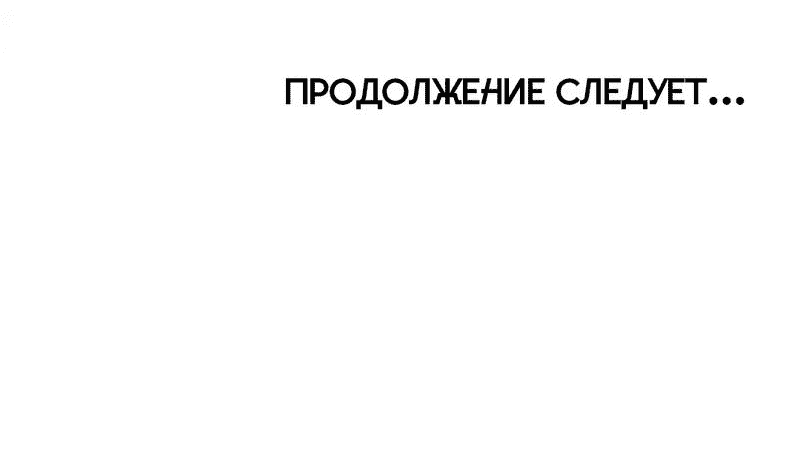 ПРОДОЛЖЕНИЕ СЛЕДУЕТ...